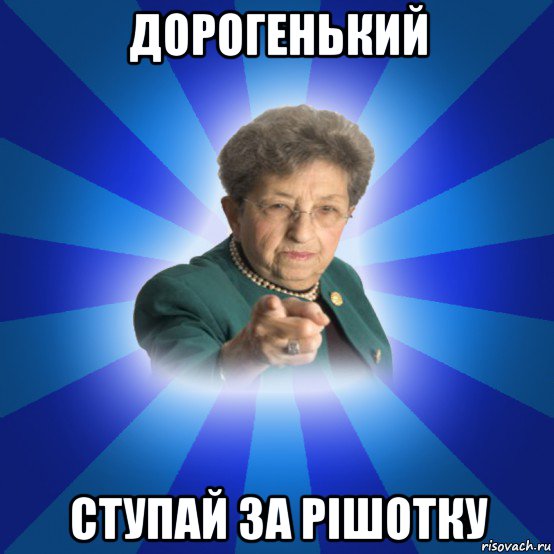 ДОРОГЕНЬКИЙ

СТУПАЙ ЗА РІШОТКУ

risovach.ru